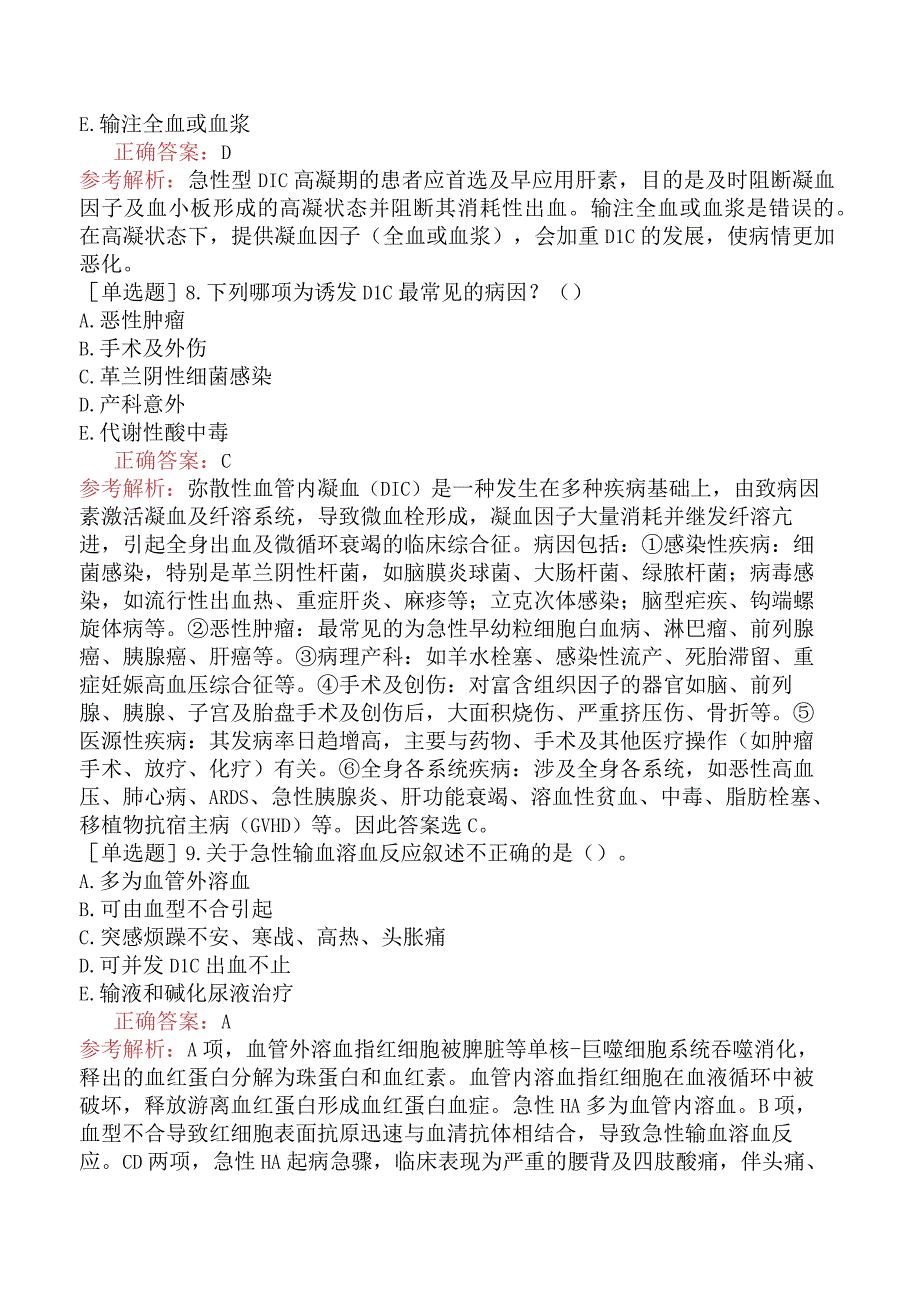 E.输注全血或血浆

正确答案：D

参考解析：急性型DIC高凝期的患者应首选及早应用肝素，目的是及时阻断凝血因子及血小板形成的高凝状态并阻断其消耗性出血。输注全血或血浆是错误的。在高凝状态下，提供凝血因子（全血或血浆），会加重DIC的发展，使病情更加恶化。

［单选题］8.下列哪项为诱发DIC最常见的病因？（）

A.恶性肿瘤

B.手术及外伤

C.革兰阴性细菌感染

D.产科意外

E.代谢性酸中毒

正确答案：C

参考解析：弥散性血管内凝血（DIC）是一种发生在多种疾病基础上，由致病因素激活凝血及纤溶系统，导致微血栓形成，凝血因子大量消耗并继发纤溶亢进，引起全身出血及微循环衰竭的临床综合征。病因包括：①感染性疾病：细菌感染，特别是革兰阴性杆菌，如脑膜炎球菌、大肠杆菌、绿脓杆菌；病毒感染，如流行性出血热、重症肝炎、麻疹等；立克次体感染；脑型疟疾、钩端螺旋体病等。②恶性肿瘤：最常见的为急性早幼粒细胞白血病、淋巴瘤、前列腺癌、胰腺癌、肝癌等。③病理产科：如羊水栓塞、感染性流产、死胎滞留、重症妊娠高血压综合征等。④手术及创伤：对富含组织因子的器官如脑、前列腺、胰腺、子宫及胎盘手术及创伤后，大面积烧伤、严重挤压伤、骨折等。⑤医源性疾病：其发病率日趋增高，主要与药物、手术及其他医疗操作（如肿瘤手术、放疗、化疗）有关。⑥全身各系统疾病：涉及全身各系统，如恶性高血压、肺心病、ARDS、急性胰腺炎、肝功能衰竭、溶血性贫血、中毒、脂肪栓塞、移植物抗宿主病（GVHD）等。因此答案选C。

［单选题］9.关于急性输血溶血反应叙述不正确的是（）。

A.多为血管外溶血

B.可由血型不合引起

C.突感烦躁不安、寒战、高热、头胀痛

D.可并发DIC出血不止

E.输液和碱化尿液治疗

正确答案：A

参考解析：A项，血管外溶血指红细胞被脾脏等单核-巨噬细胞系统吞噬消化，释出的血红蛋白分解为珠蛋白和血红素。血管内溶血指红细胞在血液循环中被破坏，释放游离血红蛋白形成血红蛋白血症。急性HA多为血管内溶血。B项，血型不合导致红细胞表面抗原迅速与血清抗体相结合，导致急性输血溶血反应。CD两项，急性HA起病急骤，临床表现为严重的腰背及四肢酸痛，伴头痛、